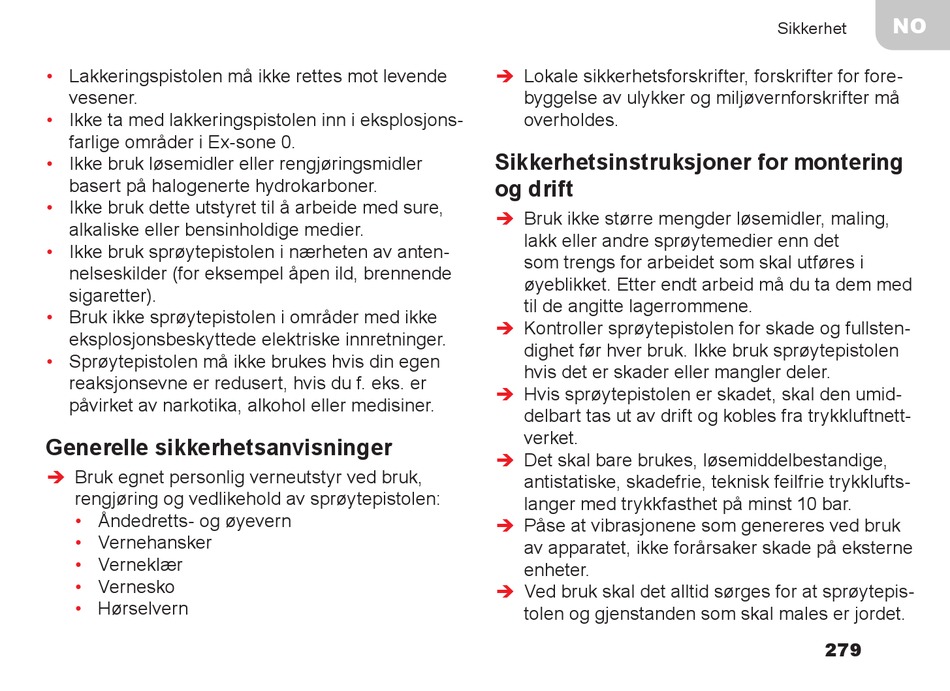 Sikkerhet

NO

• Lakkeringspistolen må ikke rettes mot levende vesener.
• Ikke ta med lakkeringspistolen inn i eksplosjonsfarlige områder i Ex-sone 0.
• Ikke bruk løsemidler eller rengjøringsmidler basert på halogenerte hydrokarboner.
• Ikke bruk dette utstyret til å arbeide med sure, alkaliske eller bensinholdige medier.
• Ikke bruk sprøytepistolen i nærheten av antennelseskilder (for eksempel åpen ild, brennende sigaretter).
• Bruk ikke sprøytepistolen i områder med ikke eksplosjonsbeskyttede elektriske innretninger.
• Sprøytepistolen må ikke brukes hvis din egen reaksjonsevne er redusert, hvis du f. eks. er påvirket av narkotika, alkohol eller medisiner.

Generelle sikkerhetsanvisninger

➔ Bruk egnet personlig verneutstyr ved bruk, rengjøring og vedlikehold av sprøytepistolen:
• Åndedretts- og øyevern
• Vernehansker
• Verneklær
• Vernesko
• Hørselvern

➔ Lokale sikkerhetsforskrifter, forskrifter for forebyggelse av ulykker og miljøvernforskrifter må overholdes.

Sikkerhetsinstruksjoner for montering og drift

➔ Bruk ikke større mengder løsemidler, maling, lakk eller andre sprøytemedier enn det som trengs for arbeidet som skal utføres i øyeblikket. Etter endt arbeid må du ta dem med til de angitte lagerrommene.
➔ Kontroller sprøytepistolen for skade og fullstendighet før hver bruk. Ikke bruk sprøytepistolen hvis det er skader eller mangler deler.
➔ Hvis sprøytepistolen er skadet, skal den umiddelbart tas ut av drift og kobles fra trykkluftnettverket.
➔ Det skal bare brukes, løsemiddelbestandige, antistatiske, skadefrie, teknisk feilfrie trykkluftslanger med trykkfasthet på minst 10 bar.
➔ Påse at vibrasjonene som genereres ved bruk av apparatet, ikke forårsaker skade på eksterne enheter.
➔ Ved bruk skal det alltid sørges for at sprøytepistolen og gjenstanden som skal males er jordet.

279